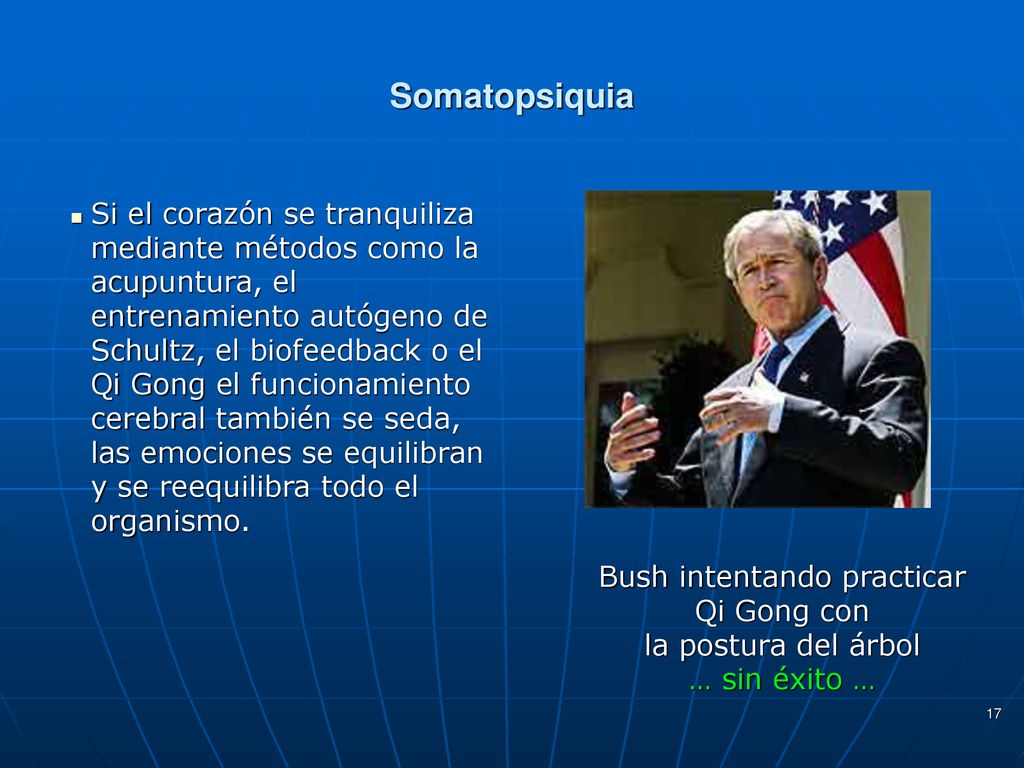 Somatopsiquia

• Si el corazón se tranquiliza mediante métodos como la acupuntura, el entrenamiento autógeno de Schultz, el biofeedback o el Qi Gong el funcionamiento cerebral también se seda, las emociones se equilibran y se reequilibra todo el organismo.

Bush intentando practicar
Qi Gong con
la postura del árbol
… sin éxito …

17